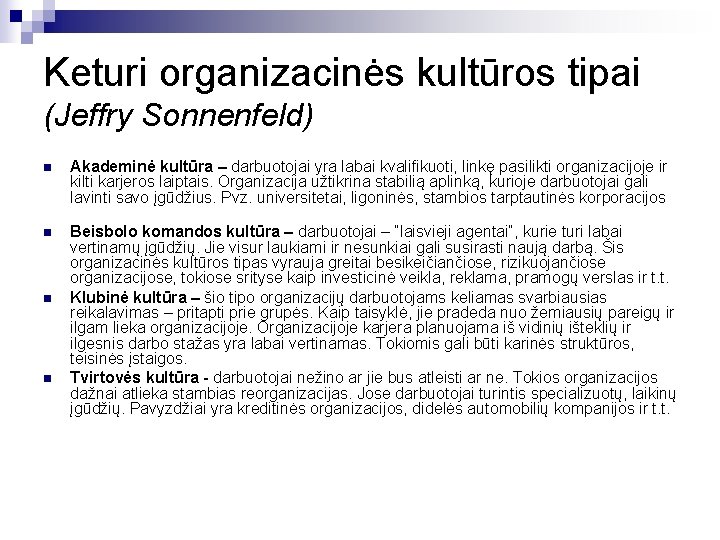 Keturi organizacinės kultūros tipai
(Jeffry Sonnenfeld)

Akademinė kultūra – darbuotojai yra labai kvalifikuoti, linkę pasilikti organizacijoje ir kilti karjeros laiptais. Organizacija užtikrina stabilią aplinką, kurioje darbuotojai gali lavinti savo įgūdžius. Pvz. universitetai, ligoninės, stambios tarptautinės korporacijos

Beisbolo komandos kultūra – darbuotojai – "laisvieji agentai", kurie turi labai vertinamų įgūdžių. Jie visur laukiami ir nesunkiai gali susirasti naują darbą. Šis organizacinės kultūros tipas vyrauja greitai besikeičiančiose, rizikuojančiose organizacijose, tokiose srityse kaip investicinė veikla, reklama, pramogų verslas ir t.t.

Klubinė kultūra – šio tipo organizacijų darbuotojams keliamas svarbiausias reikalavimas – pritapti prie grupės. Kaip taisyklė, jie pradeda nuo žemiausių pareigų ir ilgam lieka organizacijoje. Organizacijoje karjera planuojama iš vidinių išteklių ir ilgesnis darbo stažas yra labai vertinamas. Tokiomis gali būti karinės struktūros, teisinės įstaigos.

Tvirtovės kultūra - darbuotojai nežino ar jie bus atleisti ar ne. Tokios organizacijos dažnai atlieka stambias reorganizacijas. Jose darbuotojai turintis specializuotų, laikinų įgūdžių. Pavyzdžiai yra kreditinės organizacijos, didelės automobilių kompanijos ir t.t.